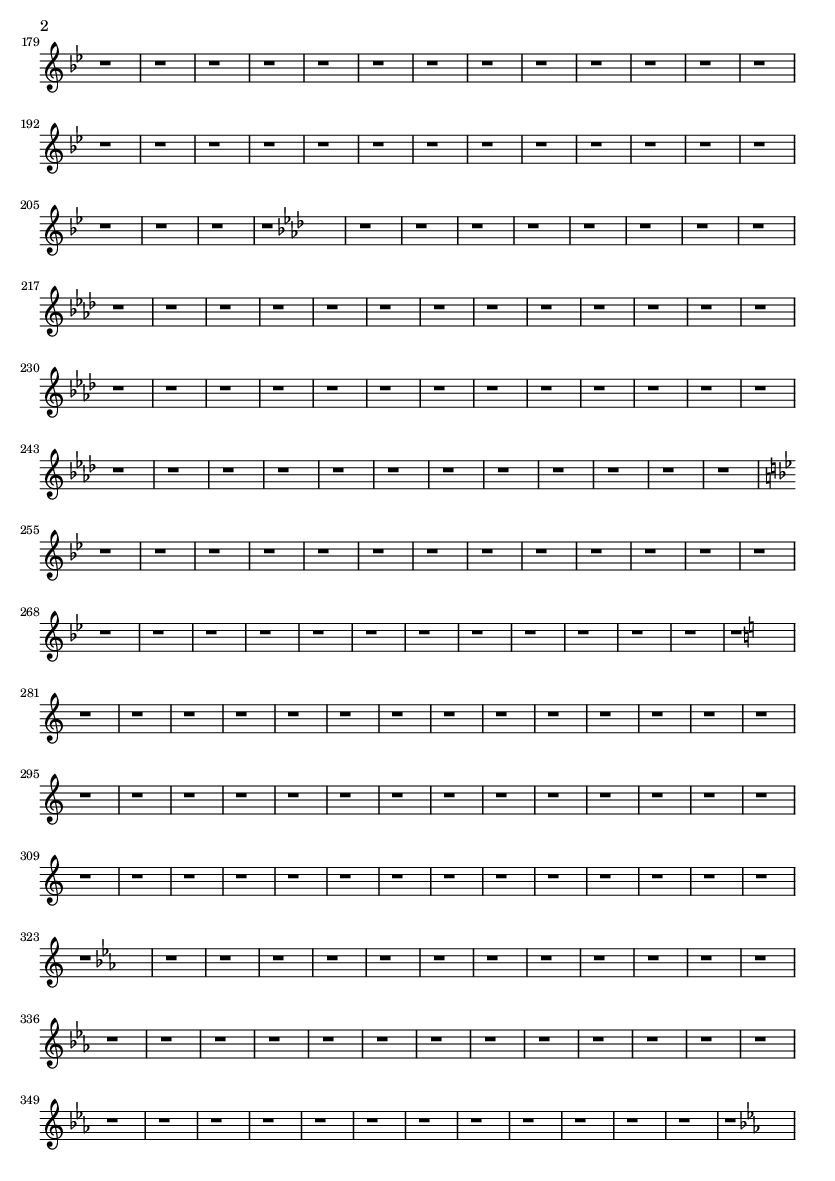 2

179

192

205

217

230

243

255

268

281

295

309

323

336

349